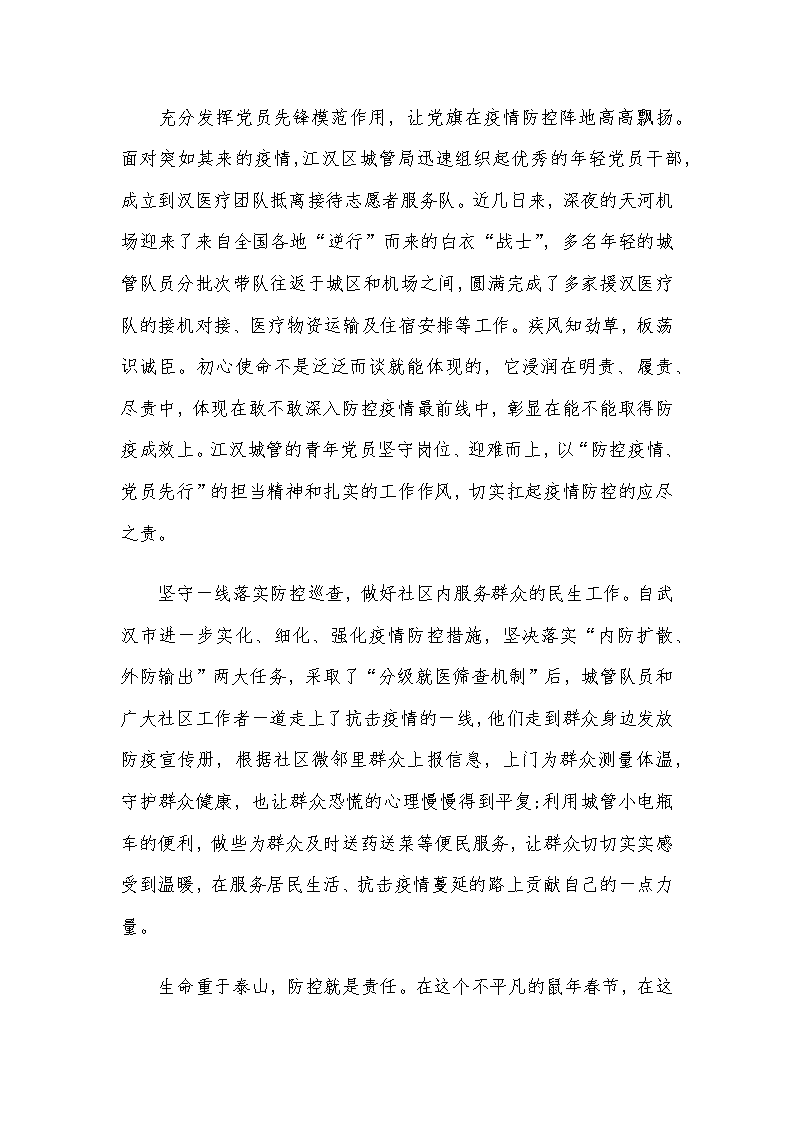 充分发挥党员先锋模范作用，让党旗在疫情防控阵地高高飘扬。面对突如其来的疫情，江汉区城管局迅速组织起优秀的年轻党员干部，成立到汉医疗团队抵离接待志愿者服务队。近几日来，深夜的天河机场迎来了来自全国各地“逆行”而来的白衣“战士”，多名年轻的城管队员分批次带队往返于城区和机场之间，圆满完成了多家援汉医疗队的接机对接、医疗物资运输及住宿安排等工作。疾风知劲草，板荡识诚臣。初心使命不是泛泛而谈就能体现的，它浸润在明责、履责、尽责中，体现在敢不敢深入防控疫情最前线中，彰显在能不能取得防疫成效上。江汉城管的青年党员坚守岗位、迎难而上，以“防控疫情、党员先行”的担当精神和扎实的工作作风，切实扛起疫情防控的应尽之责。

坚守一线落实防控巡查，做好社区内服务群众的民生工作。自武汉市进一步实化、细化、强化疫情防控措施，坚决落实“内防扩散、外防输出”两大任务，采取了“分级就医筛查机制”后，城管队员和广大社区工作者一道走上了抗击疫情的一线，他们走到群众身边发放防疫宣传册，根据社区微邻里群众上报信息，上门为群众测量体温，守护群众健康，也让群众恐慌的心理慢慢得到平复;利用城管小电瓶车的便利，做些为群众及时送药送菜等便民服务，让群众切切实实感受到温暖，在服务居民生活、抗击疫情蔓延的路上贡献自己的一点力量。

生命重于泰山，防控就是责任。在这个不平凡的鼠年春节，在这